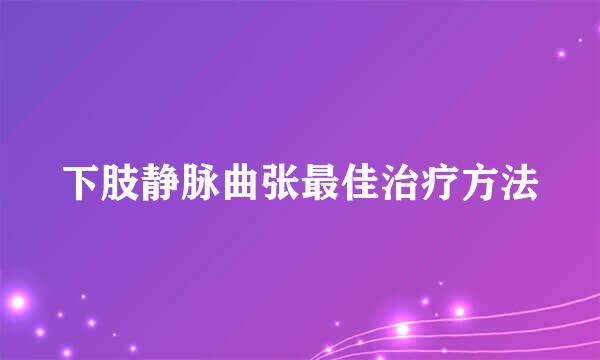 下肢静脉曲张最佳治疗方法